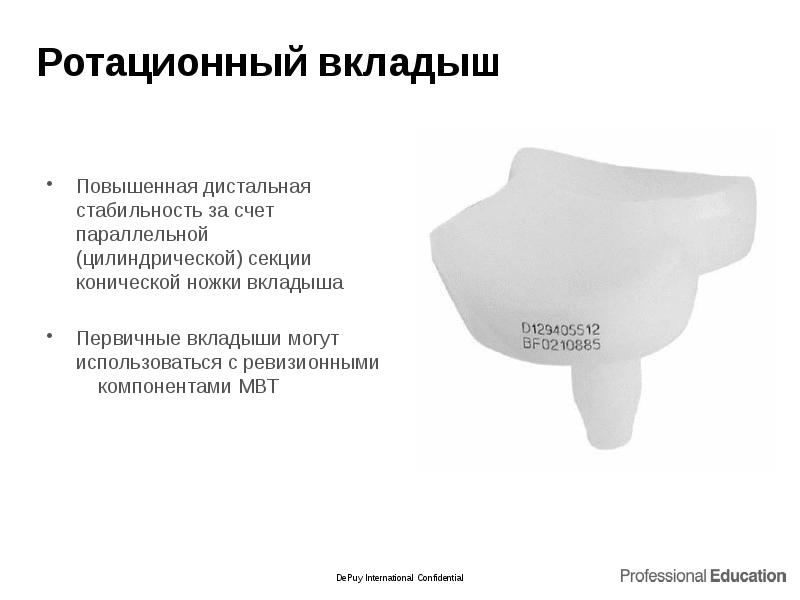 Ротационный вкладыш

• Повышенная дистальная стабильность за счет параллельной (цилиндрической) секции конической ножки вкладыша

• Первичные вкладыши могут использоваться с ревизионными компонентами MBT

D129405512
BF0210885

DePuy International Confidential

Professional Education